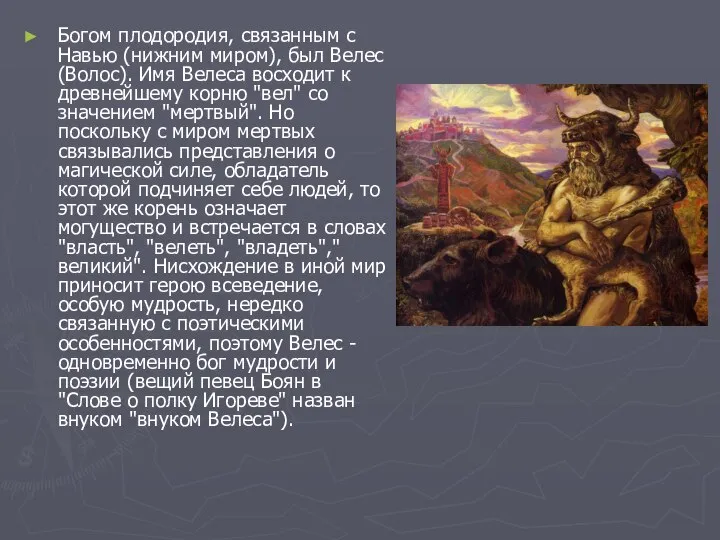 ► Богом плодородия, связанным с Навью (нижним миром), был Велес (Волос). Имя Велеса восходит к древнейшему корню "вел" со значением "мертвый". Но поскольку с миром мертвых связывались представления о магической силе, обладатель которой подчиняет себе людей, то этот же корень означает могущество и встречается в словах "власть", "велеть", "владеть"," великий". Нисхождение в иной мир приносит герою всеведение, особую мудрость, нередко связанную с поэтическими особенностями, поэтому Велес - одновременно бог мудрости и поэзии (вещий певец Боян в "Слове о полку Игореве" назван внуком "внуком Велеса").